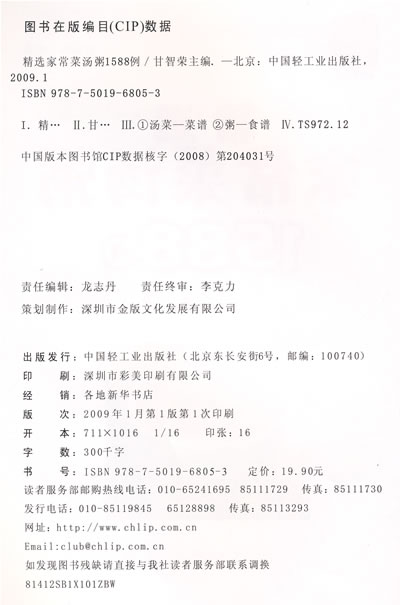 图书在版编目(CIP)数据

精选家常菜汤粥1588例 / 甘智荣主编. —北京：中国轻工业出版社，2009.1
ISBN 978-7-5019-6805-3

I. 精… II. 甘… III. ①汤菜—菜谱 ②粥—食谱 IV. TS972.12

中国版本图书馆CIP数据核字（2008）第204031号

责任编辑：龙志丹　　责任终审：李克力
策划制作：深圳市金版文化发展有限公司

出版发行：中国轻工业出版社（北京东长安街6号，邮编：100740）
印　　刷：深圳市彩美印刷有限公司
经　　销：各地新华书店
版　　次：2009年1月第1版第1次印刷
开　　本：711×1016　1/16　　印张：16
字　　数：300千字
书　　号：ISBN 978-7-5019-6805-3　　定价：19.90元
读者服务部邮购热线电话：010-65241695　85111729　传真：85111730
发行电话：010-85119845　65128898　传真：85113293
网址：http://www.chlip.com.cn
Email:club@chlip.com.cn
如发现图书残缺请直接与我社读者服务部联系调换
81412SB1X101ZBW